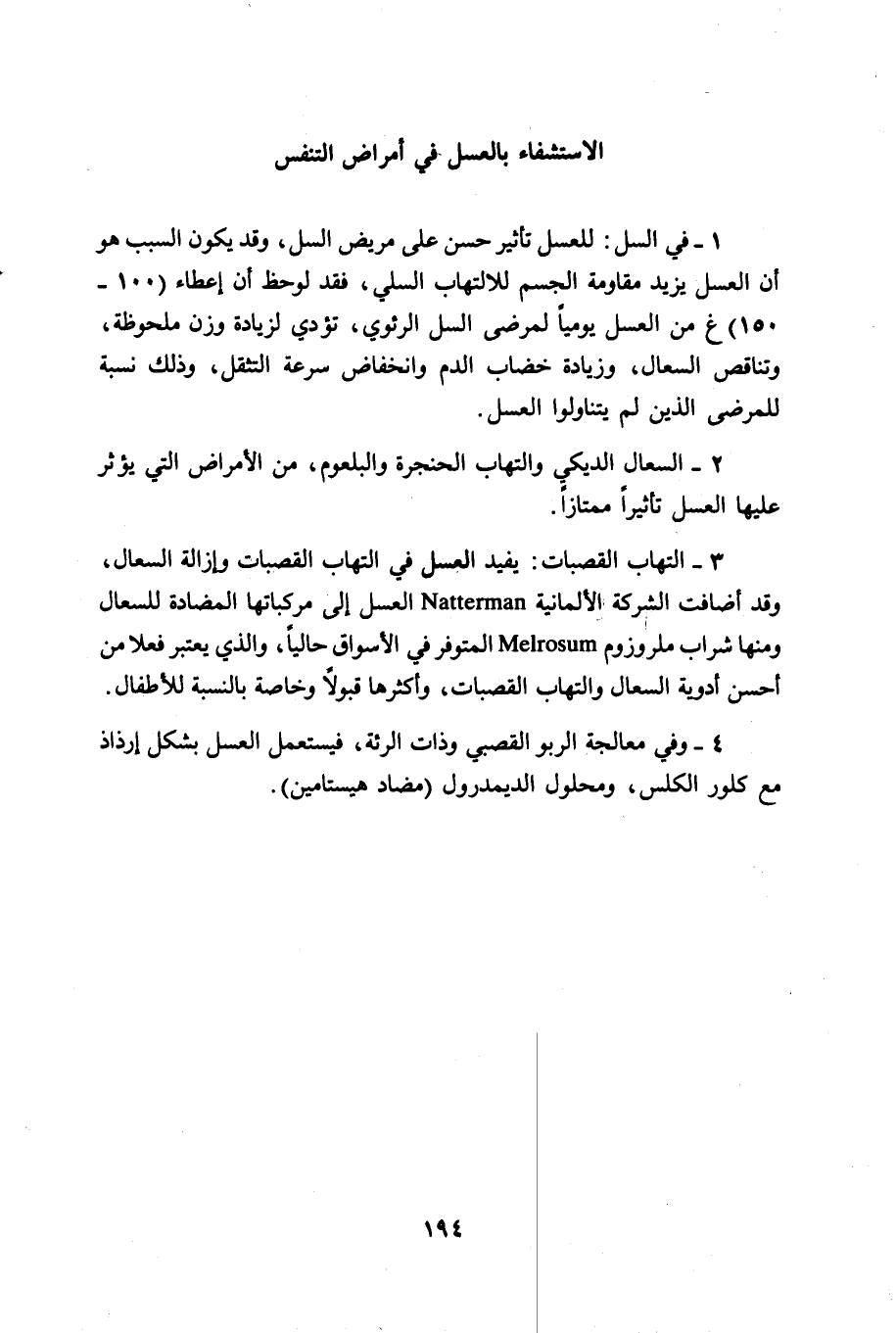 الاستشفاء بالعسل في أمراض التنفس

١ ـ في السل: للعسل تأثير حسن على مريض السل، وقد يكون السبب هو أن العسل يزيد مقاومة الجسم للالتهاب السلي، فقد لوحظ أن إعطاء (١٠٠ ـ ١٥٠) غ من العسل يومياً لمرضى السل الرئوي، تؤدي لزيادة وزن ملحوظة، وتناقص السعال، وزيادة خضاب الدم وانخفاض سرعة التثقل، وذلك نسبة للمرضى الذين لم يتناولوا العسل.

٢ ـ السعال الديكي والتهاب الحنجرة والبلعوم، من الأمراض التي يؤثر عليها العسل تأثيراً ممتازاً.

٣ ـ التهاب القصبات: يفيد العسل في التهاب القصبات وإزالة السعال، وقد أضافت الشركة الألمانية Natterman العسل إلى مركباتها المضادة للسعال ومنها شراب ملروزوم Melrosum المتوفر في الأسواق حالياً، والذي يعتبر فعلا من أحسن أدوية السعال والتهاب القصبات، وأكثرها قبولاً وخاصة بالنسبة للأطفال.

٤ ـ وفي معالجة الربو القصبي وذات الرئة، فيستعمل العسل بشكل إرذاذ مع كلور الكلس، ومحلول الديمدرول (مضاد هيستامين).

١٩٤